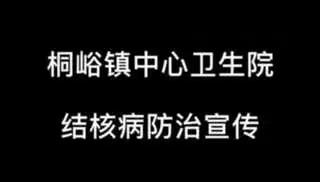 桐峪镇中心卫生院

结核病防治宣传